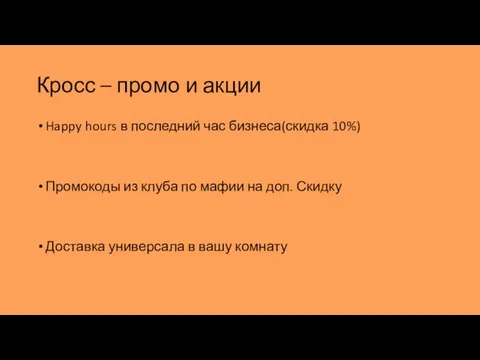 Кросс – промо и акции

• Happy hours в последний час бизнеса(скидка 10%)

• Промокоды из клуба по мафии на доп. Скидку

• Доставка универсала в вашу комнату